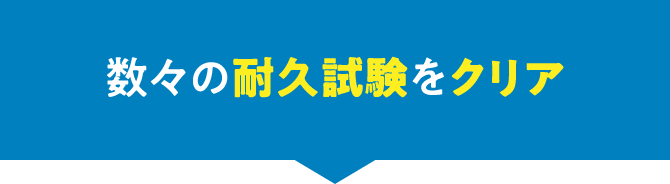 数々の耐久試験をクリア